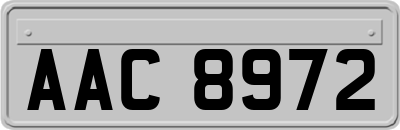 AAC 8972